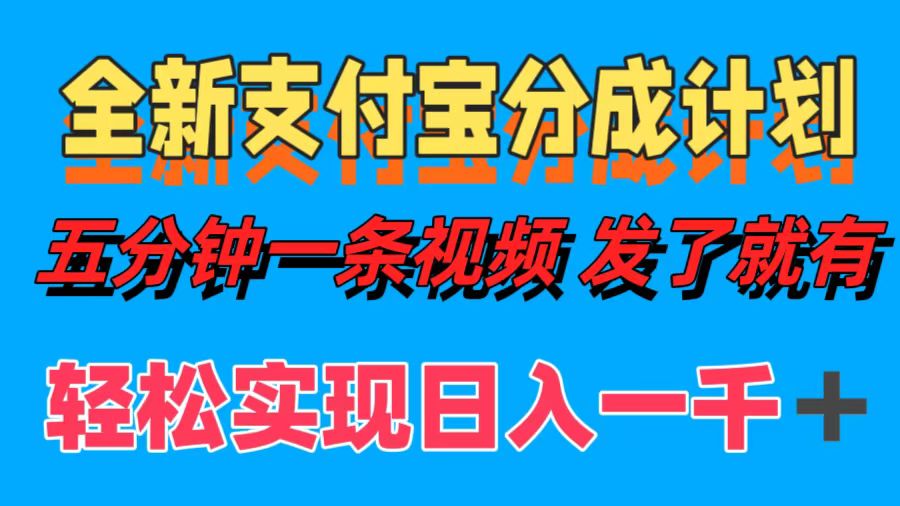 全新支付宝分成计划

五分钟一条视频 发了就有

轻松实现日入一千＋